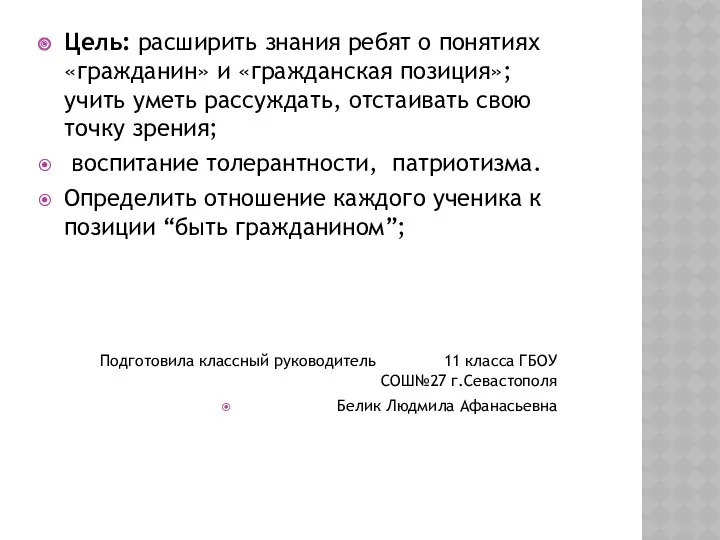 Цель: расширить знания ребят о понятиях «гражданин» и «гражданская позиция»; учить уметь рассуждать, отстаивать свою точку зрения;

воспитание толерантности, патриотизма.

Определить отношение каждого ученика к позиции “быть гражданином”;

Подготовила классный руководитель 11 класса ГБОУ СОШ№27 г.Севастополя

Белик Людмила Афанасьевна